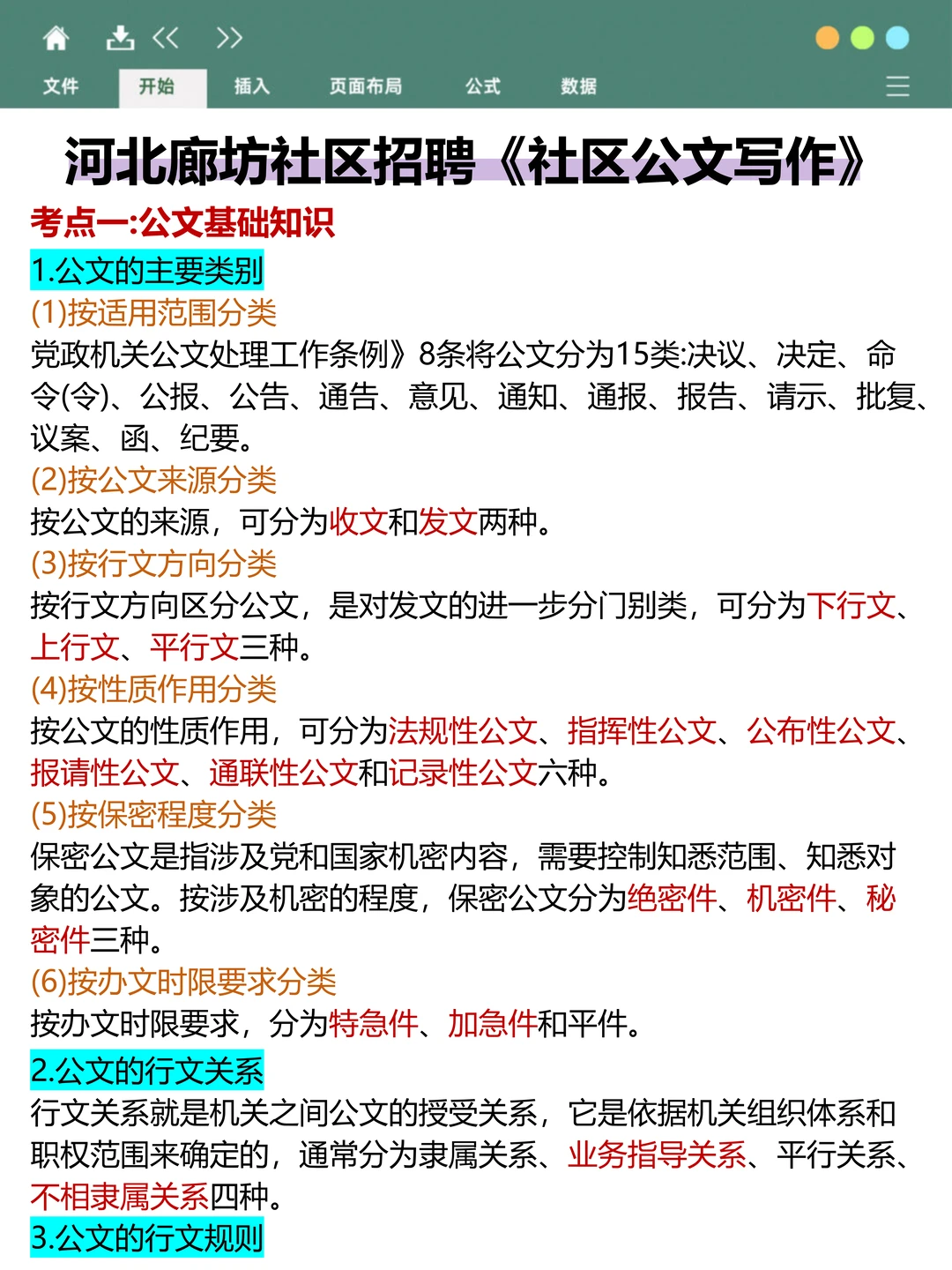 文件 开始 插入 页面布局 公式 数据

河北廊坊社区招聘《社区公文写作》

考点一:公文基础知识

1.公文的主要类别

(1)按适用范围分类

党政机关公文处理工作条例》8条将公文分为15类:决议、决定、命令(令)、公报、公告、通告、意见、通知、通报、报告、请示、批复、议案、函、纪要。

(2)按公文来源分类

按公文的来源，可分为收文和发文两种。

(3)按行文方向分类

按行文方向区分公文，是对发文的进一步分门别类，可分为下行文、上行文、平行文三种。

(4)按性质作用分类

按公文的性质作用，可分为法规性公文、指挥性公文、公布性公文、报请性公文、通联性公文和记录性公文六种。

(5)按保密程度分类

保密公文是指涉及党和国家机密内容，需要控制知悉范围、知悉对象的公文。按涉及机密的程度，保密公文分为绝密件、机密件、秘密件三种。

(6)按办文时限要求分类

按办文时限要求，分为特急件、加急件和平件。

2.公文的行文关系

行文关系就是机关之间公文的授受关系，它是依据机关组织体系和职权范围来确定的，通常分为隶属关系、业务指导关系、平行关系、不相隶属关系四种。

3.公文的行文规则